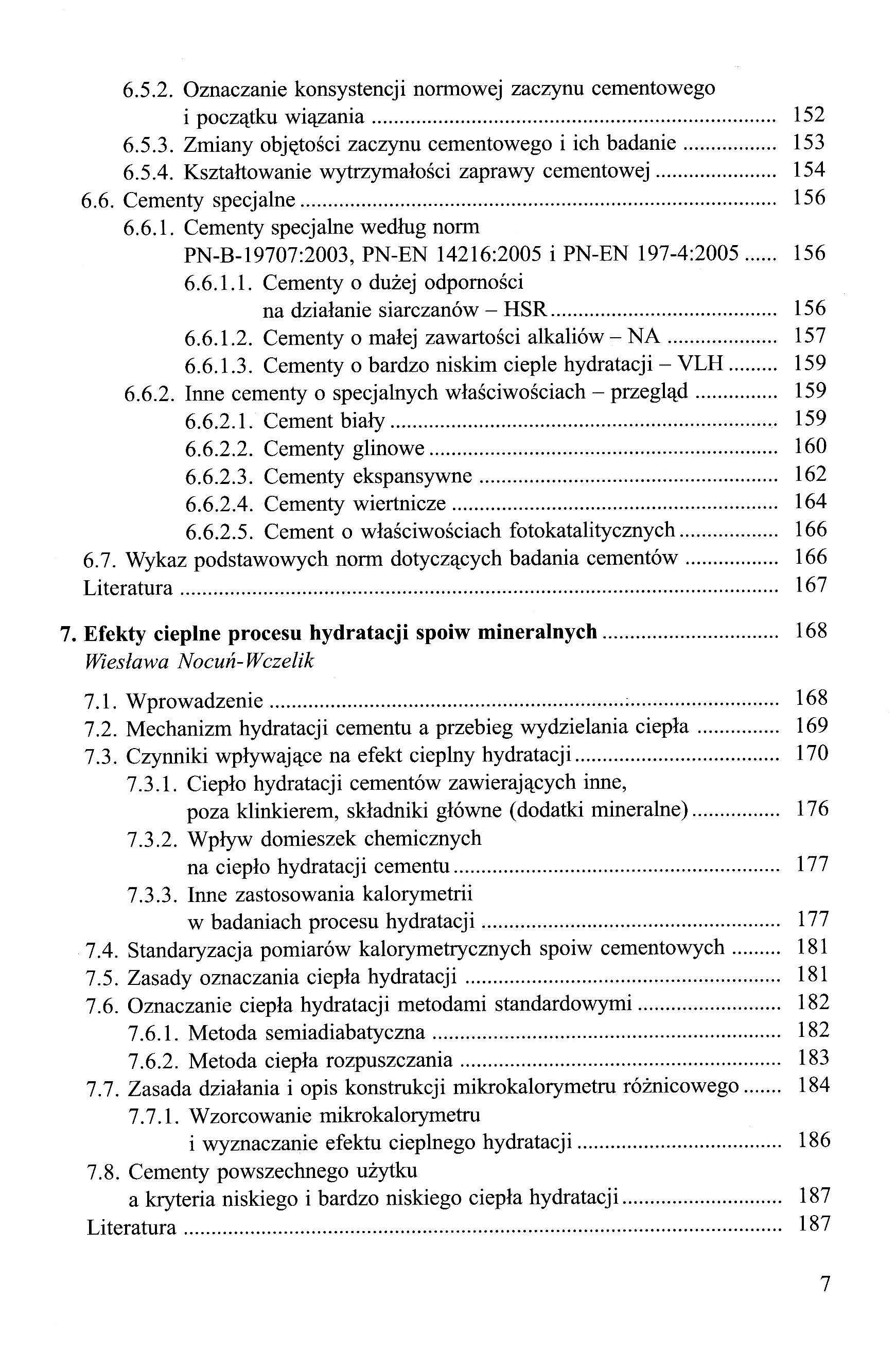 6.5.2. Oznaczanie konsystencji normowej zaczynu cementowego i początku wiązania ........ 152
6.5.3. Zmiany objętości zaczynu cementowego i ich badanie ........ 153
6.5.4. Kształtowanie wytrzymałości zaprawy cementowej ........ 154
6.6. Cementy specjalne ........ 156
6.6.1. Cementy specjalne według norm PN-B-19707:2003, PN-EN 14216:2005 i PN-EN 197-4:2005 ........ 156
6.6.1.1. Cementy o dużej odporności na działanie siarczanów – HSR ........ 156
6.6.1.2. Cementy o małej zawartości alkaliów – NA ........ 157
6.6.1.3. Cementy o bardzo niskim cieple hydratacji – VLH ........ 159
6.6.2. Inne cementy o specjalnych właściwościach – przegląd ........ 159
6.6.2.1. Cement biały ........ 159
6.6.2.2. Cementy glinowe ........ 160
6.6.2.3. Cementy ekspansywne ........ 162
6.6.2.4. Cementy wiertnicze ........ 164
6.6.2.5. Cement o właściwościach fotokatalitycznych ........ 166
6.7. Wykaz podstawowych norm dotyczących badania cementów ........ 166
Literatura ........ 167

7. Efekty cieplne procesu hydratacji spoiw mineralnych ........ 168
Wiesława Nocuń-Wczelik

7.1. Wprowadzenie ........ 168
7.2. Mechanizm hydratacji cementu a przebieg wydzielania ciepła ........ 169
7.3. Czynniki wpływające na efekt cieplny hydratacji ........ 170
7.3.1. Ciepło hydratacji cementów zawierających inne, poza klinkierem, składniki główne (dodatki mineralne) ........ 176
7.3.2. Wpływ domieszek chemicznych na ciepło hydratacji cementu ........ 177
7.3.3. Inne zastosowania kalorymetrii w badaniach procesu hydratacji ........ 177
7.4. Standaryzacja pomiarów kalorymetrycznych spoiw cementowych ........ 181
7.5. Zasady oznaczania ciepła hydratacji ........ 181
7.6. Oznaczanie ciepła hydratacji metodami standardowymi ........ 182
7.6.1. Metoda semiadiabatyczna ........ 182
7.6.2. Metoda ciepła rozpuszczania ........ 183
7.7. Zasada działania i opis konstrukcji mikrokalorymetru różnicowego ........ 184
7.7.1. Wzorcowanie mikrokalorymetru i wyznaczanie efektu cieplnego hydratacji ........ 186
7.8. Cementy powszechnego użytku a kryteria niskiego i bardzo niskiego ciepła hydratacji ........ 187
Literatura ........ 187

7